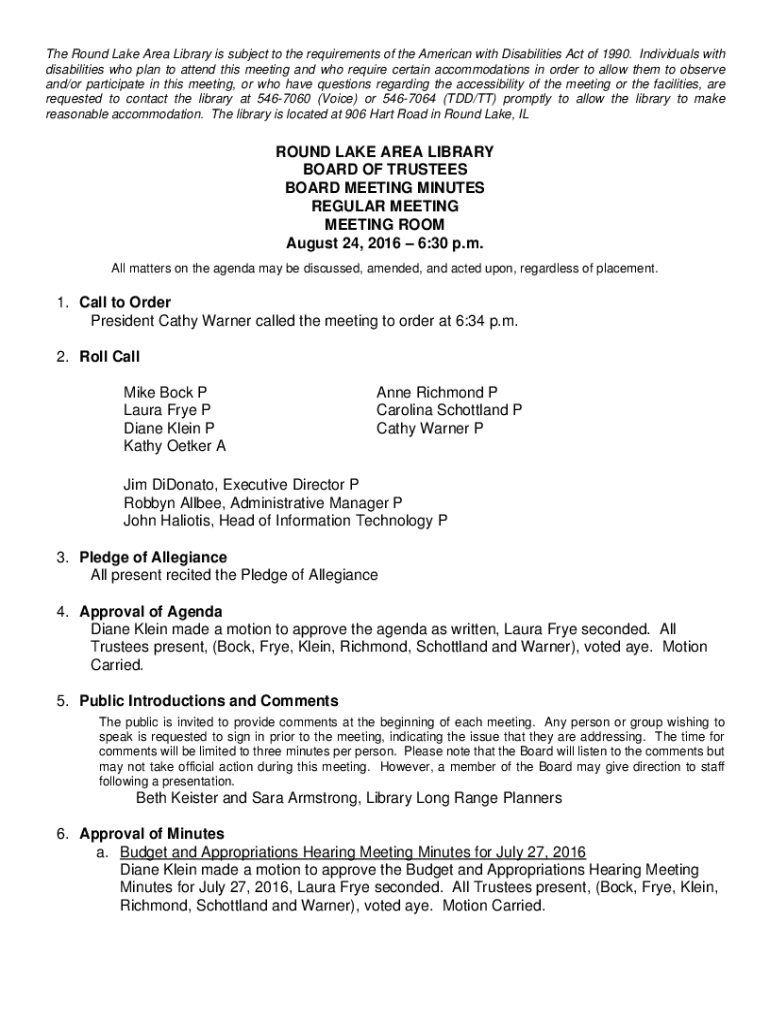 The Round Lake Area Library is subject to the requirements of the American with Disabilities Act of 1990. Individuals with disabilities who plan to attend this meeting and who require certain accommodations in order to allow them to observe and/or participate in this meeting, or who have questions regarding the accessibility of the meeting or the facilities, are requested to contact the library at 546-7060 (Voice) or 546-7064 (TDD/TT) promptly to allow the library to make reasonable accommodation. The library is located at 906 Hart Road in Round Lake, IL

ROUND LAKE AREA LIBRARY
BOARD OF TRUSTEES
BOARD MEETING MINUTES
REGULAR MEETING
MEETING ROOM
August 24, 2016 – 6:30 p.m.

All matters on the agenda may be discussed, amended, and acted upon, regardless of placement.

1. Call to Order
President Cathy Warner called the meeting to order at 6:34 p.m.

2. Roll Call

Mike Bock P
Laura Frye P
Diane Klein P
Kathy Oetker A

Anne Richmond P
Carolina Schottland P
Cathy Warner P

Jim DiDonato, Executive Director P
Robbyn Allbee, Administrative Manager P
John Haliotis, Head of Information Technology P

3. Pledge of Allegiance
All present recited the Pledge of Allegiance

4. Approval of Agenda
Diane Klein made a motion to approve the agenda as written, Laura Frye seconded. All Trustees present, (Bock, Frye, Klein, Richmond, Schottland and Warner), voted aye. Motion Carried.

5. Public Introductions and Comments
The public is invited to provide comments at the beginning of each meeting. Any person or group wishing to speak is requested to sign in prior to the meeting, indicating the issue that they are addressing. The time for comments will be limited to three minutes per person. Please note that the Board will listen to the comments but may not take official action during this meeting. However, a member of the Board may give direction to staff following a presentation.
Beth Keister and Sara Armstrong, Library Long Range Planners

6. Approval of Minutes
a. Budget and Appropriations Hearing Meeting Minutes for July 27, 2016
Diane Klein made a motion to approve the Budget and Appropriations Hearing Meeting Minutes for July 27, 2016, Laura Frye seconded. All Trustees present, (Bock, Frye, Klein, Richmond, Schottland and Warner), voted aye. Motion Carried.